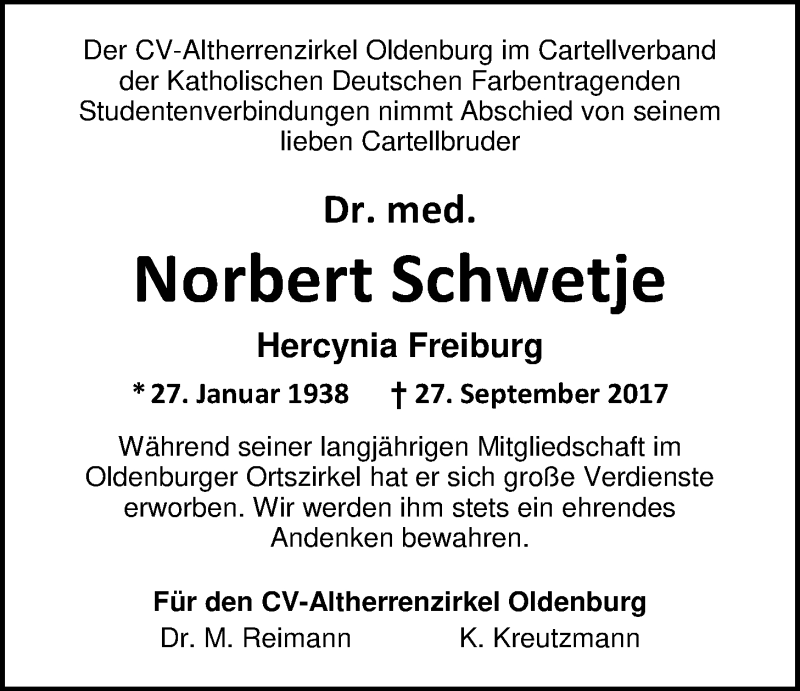 Der CV-Altherrenzirkel Oldenburg im Cartellverband der Katholischen Deutschen Farbentragenden Studentenverbindungen nimmt Abschied von seinem lieben Cartellbruder

Dr. med.

Norbert Schwetje

Hercynia Freiburg

* 27. Januar 1938   † 27. September 2017

Während seiner langjährigen Mitgliedschaft im Oldenburger Ortszirkel hat er sich große Verdienste erworben. Wir werden ihm stets ein ehrendes Andenken bewahren.

Für den CV-Altherrenzirkel Oldenburg

Dr. M. Reimann   K. Kreutzmann